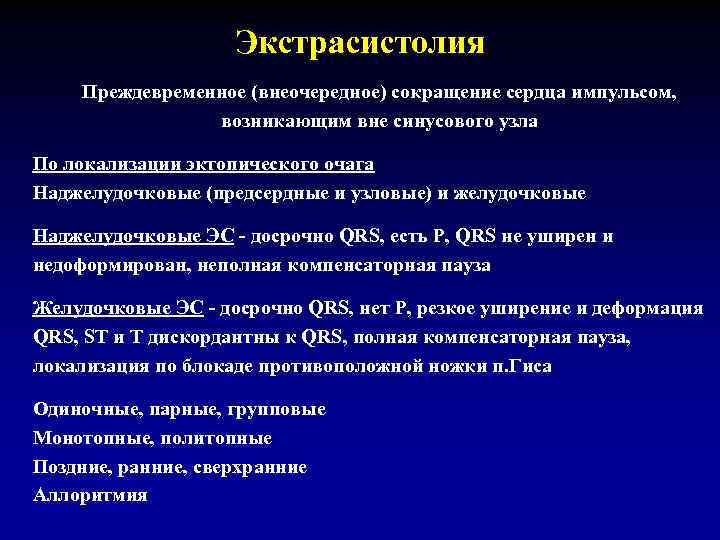 Экстрасистолия

Преждевременное (внеочередное) сокращение сердца импульсом, возникающим вне синусового узла

По локализации эктопического очага
Наджелудочковые (предсердные и узловые) и желудочковые

Наджелудочковые ЭС - досрочно QRS, есть P, QRS не уширен и недоформирован, неполная компенсаторная пауза

Желудочковые ЭС - досрочно QRS, нет P, резкое уширение и деформация QRS, ST и T дискордантны к QRS, полная компенсаторная пауза, локализация по блокаде противоположной ножки п.Гиса

Одиночные, парные, групповые
Монотопные, политопные
Поздние, ранние, сверхранние
Аллоритмия